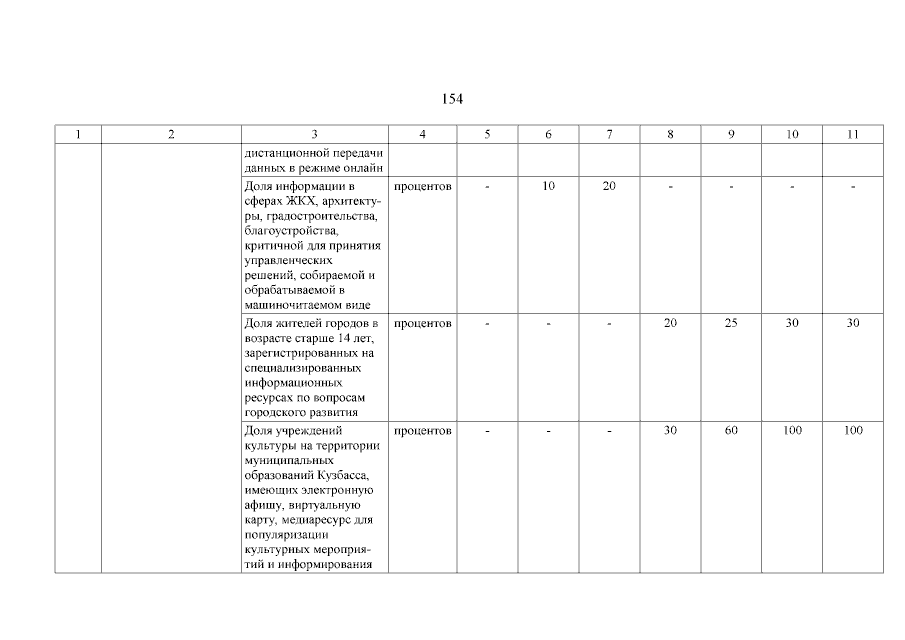 154

| 1 | 2 | 3 | 4 | 5 | 6 | 7 | 8 | 9 | 10 | 11 |
|---|---|---|---|---|---|---|---|---|---|---|
| | | дистанционной передачи данных в режиме онлайн | | | | | | | | |
| | | Доля информации в сферах ЖКХ, архитектуры, градостроительства, благоустройства, критичной для принятия управленческих решений, собираемой и обрабатываемой в машиночитаемом виде | процентов | - | 10 | 20 | - | - | - | - |
| | | Доля жителей городов в возрасте старше 14 лет, зарегистрированных на специализированных информационных ресурсах по вопросам городского развития | процентов | - | - | - | 20 | 25 | 30 | 30 |
| | | Доля учреждений культуры на территории муниципальных образований Кузбасса, имеющих электронную афишу, виртуальную карту, медиаресурс для популяризации культурных мероприятий и информирования | процентов | - | - | - | 30 | 60 | 100 | 100 |